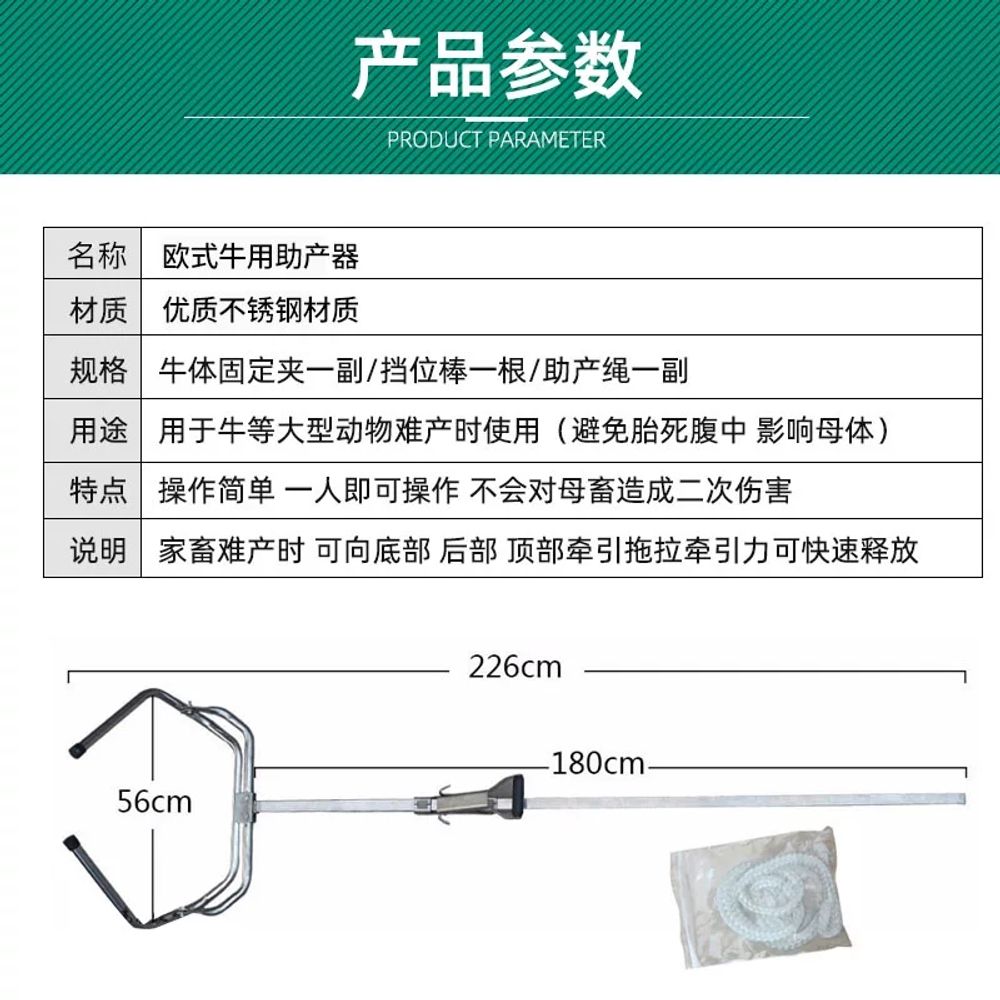 产品参数

PRODUCT PARAMETER

| 名称 | 欧式牛用助产器 |
|---|---|
| 材质 | 优质不锈钢材质 |
| 规格 | 牛体固定夹一副/挡位棒一根/助产绳一副 |
| 用途 | 用于牛等大型动物难产时使用（避免胎死腹中 影响母体） |
| 特点 | 操作简单 一人即可操作 不会对母畜造成二次伤害 |
| 说明 | 家畜难产时 可向底部 后部 顶部牵引拖拉牵引力可快速释放 |

226cm

180cm

56cm